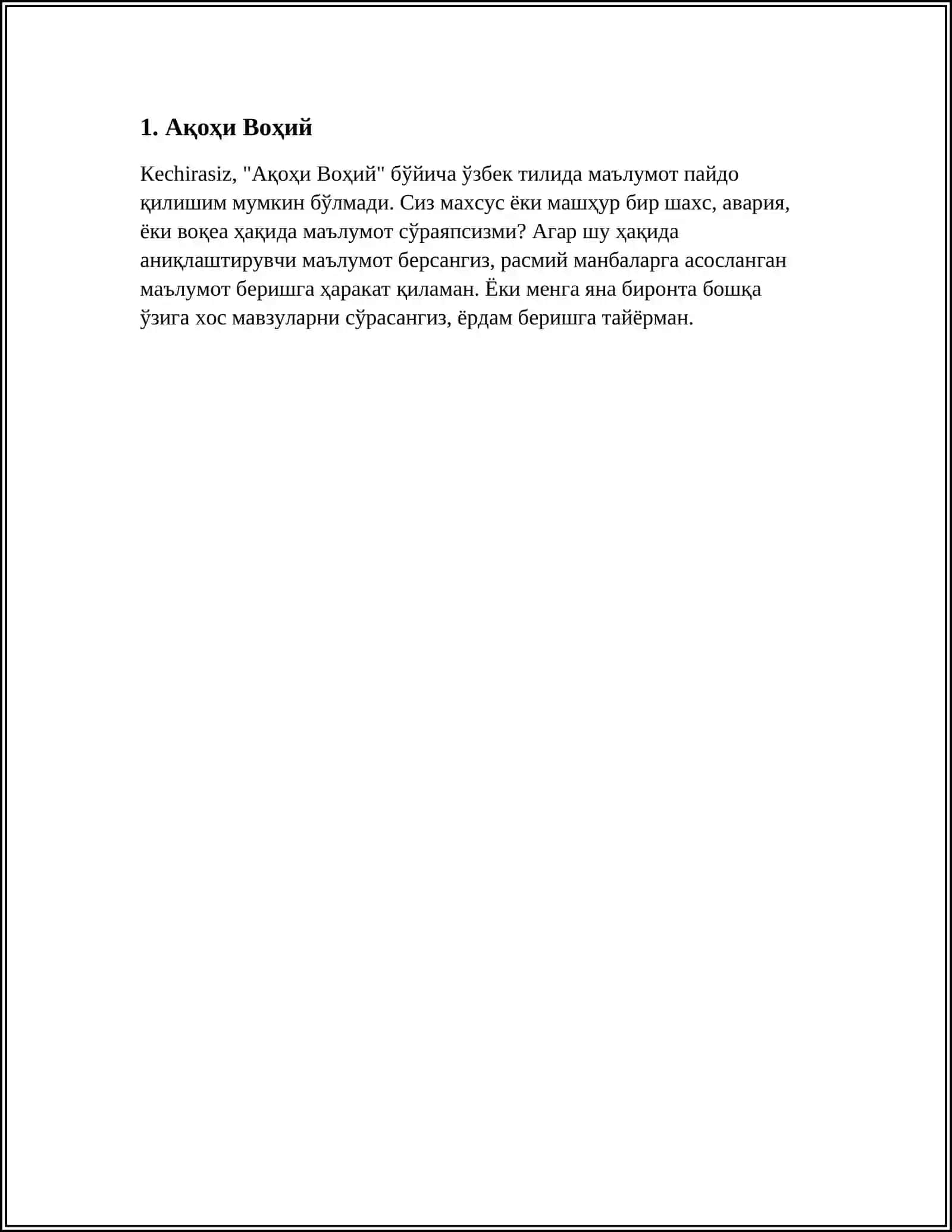 1. Ақоҳи Воҳий

Kechirasiz, "Ақоҳи Воҳий" бўйича ўзбек тилида маълумот пайдо қилишим мумкин бўлмади. Сиз махсус ёки машҳур бир шахс, авария, ёки воқеа ҳақида маълумот сўраяпсизми? Агар шу ҳақида аниқлаштирувчи маълумот берсангиз, расмий манбаларга асосланган маълумот беришга ҳаракат қиламан. Ёки менга яна биронта бошқа ўзига хос мавзуларни сўрасангиз, ёрдам беришга тайёрман.